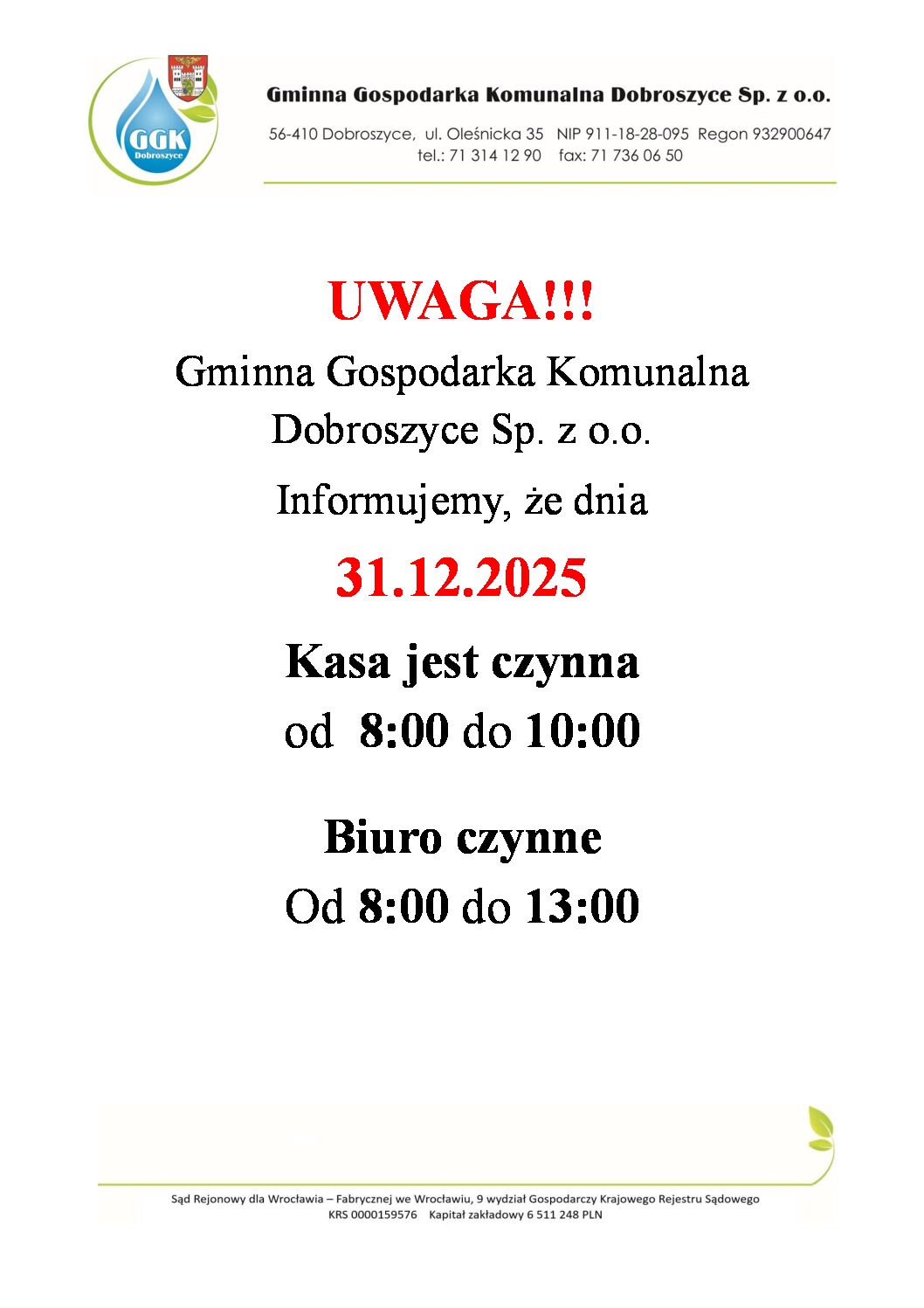 GGK
Dobroszyce

Gminna Gospodarka Komunalna Dobroszyce Sp. z o.o.

56-410 Dobroszyce, ul. Oleśnicka 35 NIP 911-18-28-095 Regon 932900647
tel.: 71 314 12 90 fax: 71 736 06 50

UWAGA!!!

Gminna Gospodarka Komunalna
Dobroszyce Sp. z o.o.

Informujemy, że dnia

31.12.2025

Kasa jest czynna
od 8:00 do 10:00

Biuro czynne
Od 8:00 do 13:00

Sąd Rejonowy dla Wrocławia – Fabrycznej we Wrocławiu, 9 wydział Gospodarczy Krajowego Rejestru Sądowego
KRS 0000159576 Kapitał zakładowy 6 511 248 PLN